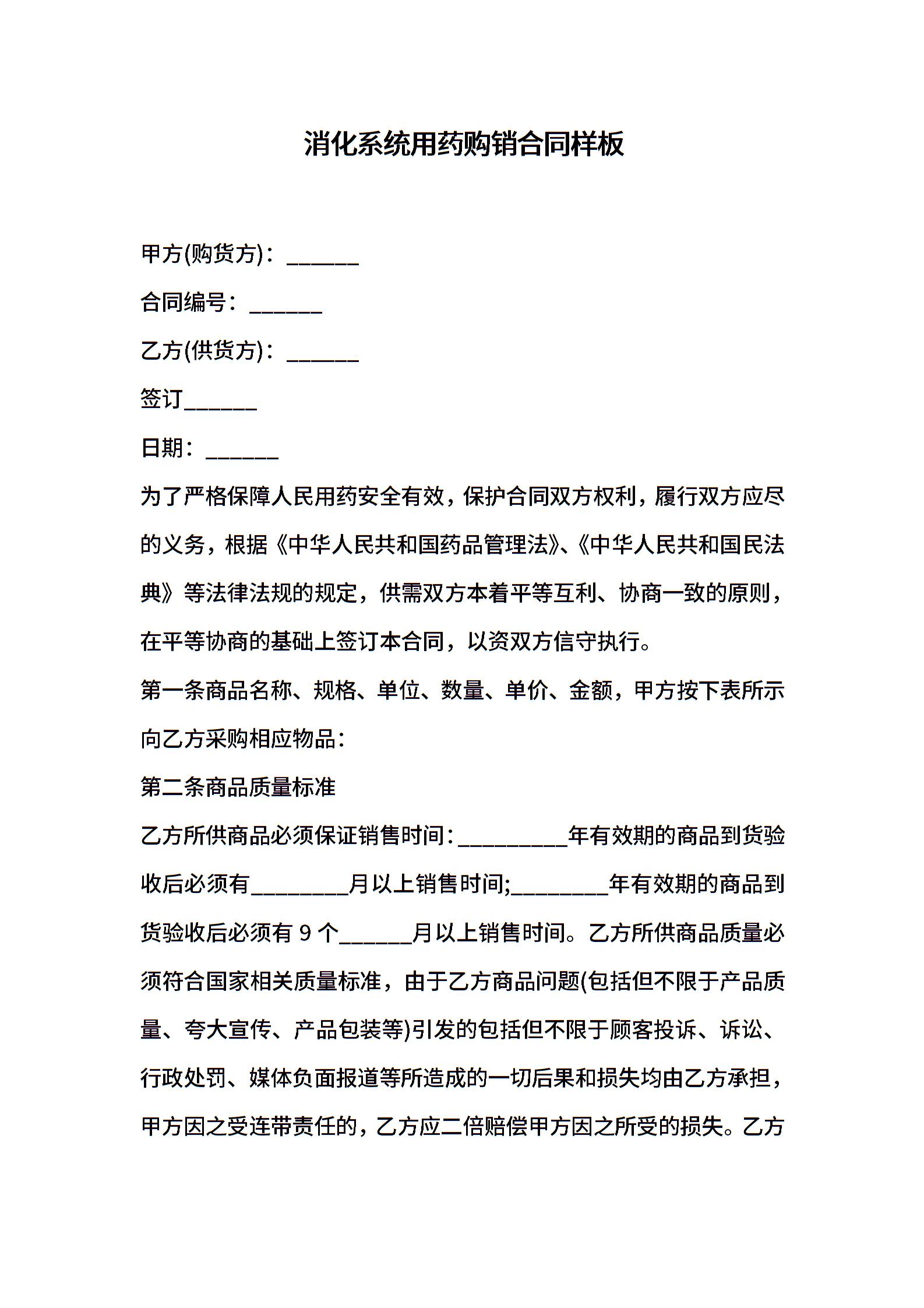 消化系统用药购销合同样板

甲方(购货方)：______

合同编号：______

乙方(供货方)：______

签订______

日期：______

为了严格保障人民用药安全有效，保护合同双方权利，履行双方应尽的义务，根据《中华人民共和国药品管理法》、《中华人民共和国民法典》等法律法规的规定，供需双方本着平等互利、协商一致的原则，在平等协商的基础上签订本合同，以资双方信守执行。

第一条商品名称、规格、单位、数量、单价、金额，甲方按下表所示向乙方采购相应物品：

第二条商品质量标准

乙方所供商品必须保证销售时间：_________年有效期的商品到货验收后必须有________月以上销售时间;________年有效期的商品到货验收后必须有 9 个______月以上销售时间。乙方所供商品质量必须符合国家相关质量标准，由于乙方商品问题(包括但不限于产品质量、夸大宣传、产品包装等)引发的包括但不限于顾客投诉、诉讼、行政处罚、媒体负面报道等所造成的一切后果和损失均由乙方承担，甲方因之受连带责任的，乙方应二倍赔偿甲方因之所受的损失。乙方